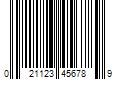 0 21123 45678 9